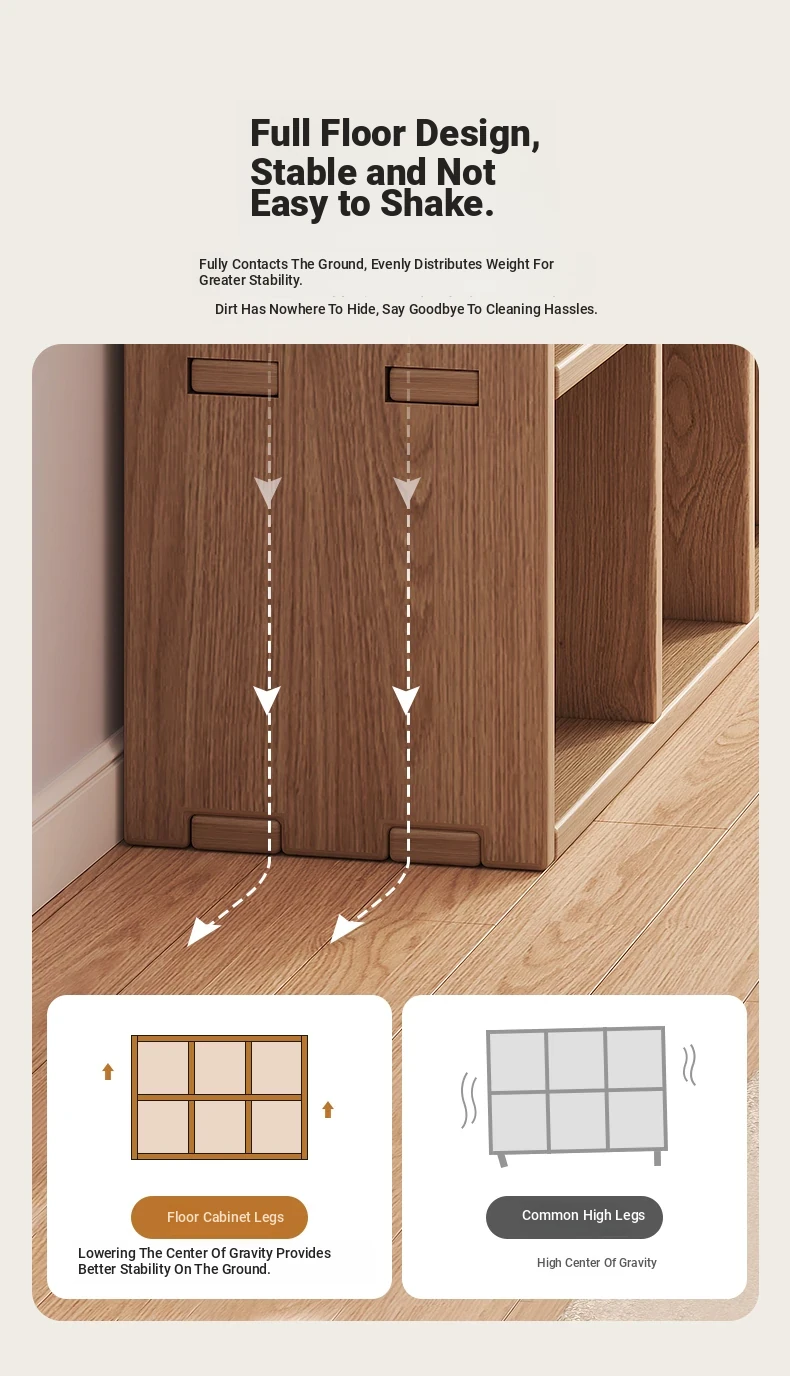 Full Floor Design, Stable and Not Easy to Shake.

Fully Contacts The Ground, Evenly Distributes Weight For Greater Stability.

Dirt Has Nowhere To Hide, Say Goodbye To Cleaning Hassles.

Floor Cabinet Legs

Lowering The Center Of Gravity Provides Better Stability On The Ground.

Common High Legs

High Center Of Gravity